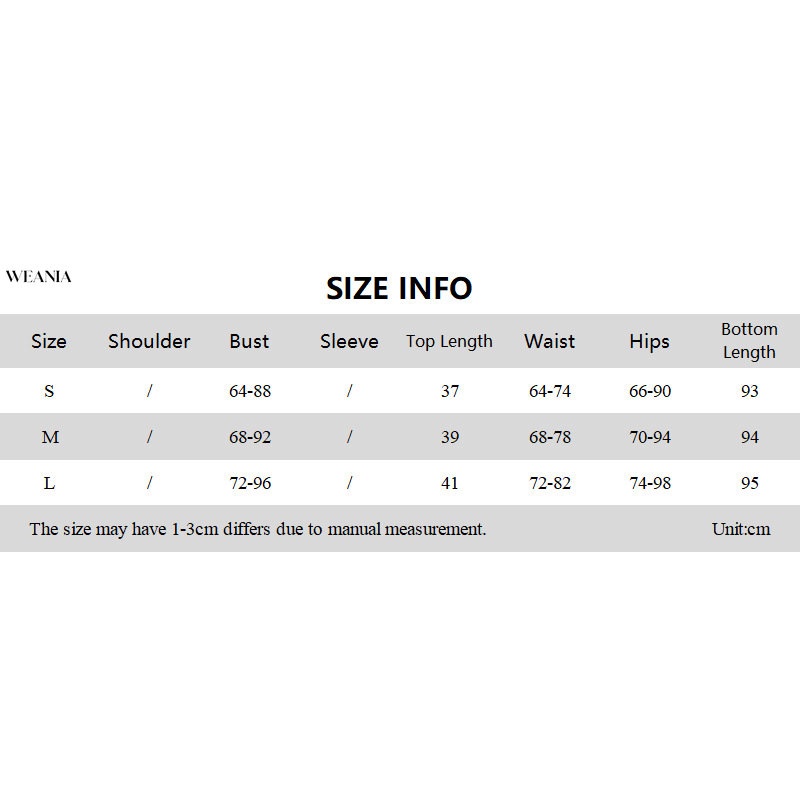 WEANIA

SIZE INFO

| Size | Shoulder | Bust | Sleeve | Top Length | Waist | Hips | Bottom Length |
|---|---|---|---|---|---|---|---|
| S | / | 64-88 | / | 37 | 64-74 | 66-90 | 93 |
| M | / | 68-92 | / | 39 | 68-78 | 70-94 | 94 |
| L | / | 72-96 | / | 41 | 72-82 | 74-98 | 95 |

The size may have 1-3cm differs due to manual measurement.

Unit:cm